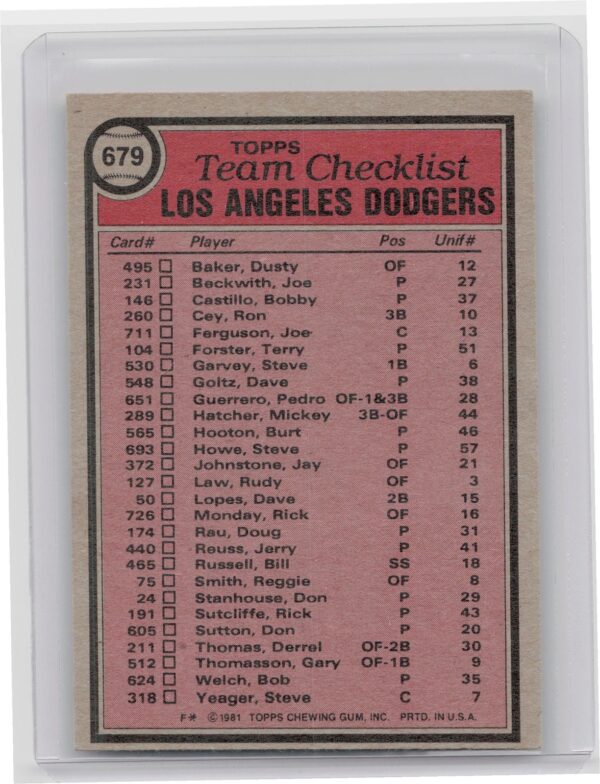 679

TOPPS
Team Checklist
LOS ANGELES DODGERS

| Card# | Player | Pos | Unif# |
|---|---|---|---|
| 495 ☐ | Baker, Dusty | OF | 12 |
| 231 ☐ | Beckwith, Joe | P | 27 |
| 146 ☐ | Castillo, Bobby | P | 37 |
| 260 ☐ | Cey, Ron | 3B | 10 |
| 711 ☐ | Ferguson, Joe | C | 13 |
| 104 ☐ | Forster, Terry | P | 51 |
| 530 ☐ | Garvey, Steve | 1B | 6 |
| 548 ☐ | Goltz, Dave | P | 38 |
| 651 ☐ | Guerrero, Pedro | OF-1&3B | 28 |
| 289 ☐ | Hatcher, Mickey | 3B-OF | 44 |
| 565 ☐ | Hooton, Burt | P | 46 |
| 693 ☐ | Howe, Steve | P | 57 |
| 372 ☐ | Johnstone, Jay | OF | 21 |
| 127 ☐ | Law, Rudy | OF | 3 |
| 50 ☐ | Lopes, Dave | 2B | 15 |
| 726 ☐ | Monday, Rick | OF | 16 |
| 174 ☐ | Rau, Doug | P | 31 |
| 440 ☐ | Reuss, Jerry | P | 41 |
| 465 ☐ | Russell, Bill | SS | 18 |
| 75 ☐ | Smith, Reggie | OF | 8 |
| 24 ☐ | Stanhouse, Don | P | 29 |
| 191 ☐ | Sutcliffe, Rick | P | 43 |
| 605 ☐ | Sutton, Don | P | 20 |
| 211 ☐ | Thomas, Derrel | OF-2B | 30 |
| 512 ☐ | Thomasson, Gary | OF-1B | 9 |
| 624 ☐ | Welch, Bob | P | 35 |
| 318 ☐ | Yeager, Steve | C | 7 |

F* ©1981 TOPPS CHEWING GUM, INC. PRTD. IN U.S.A.